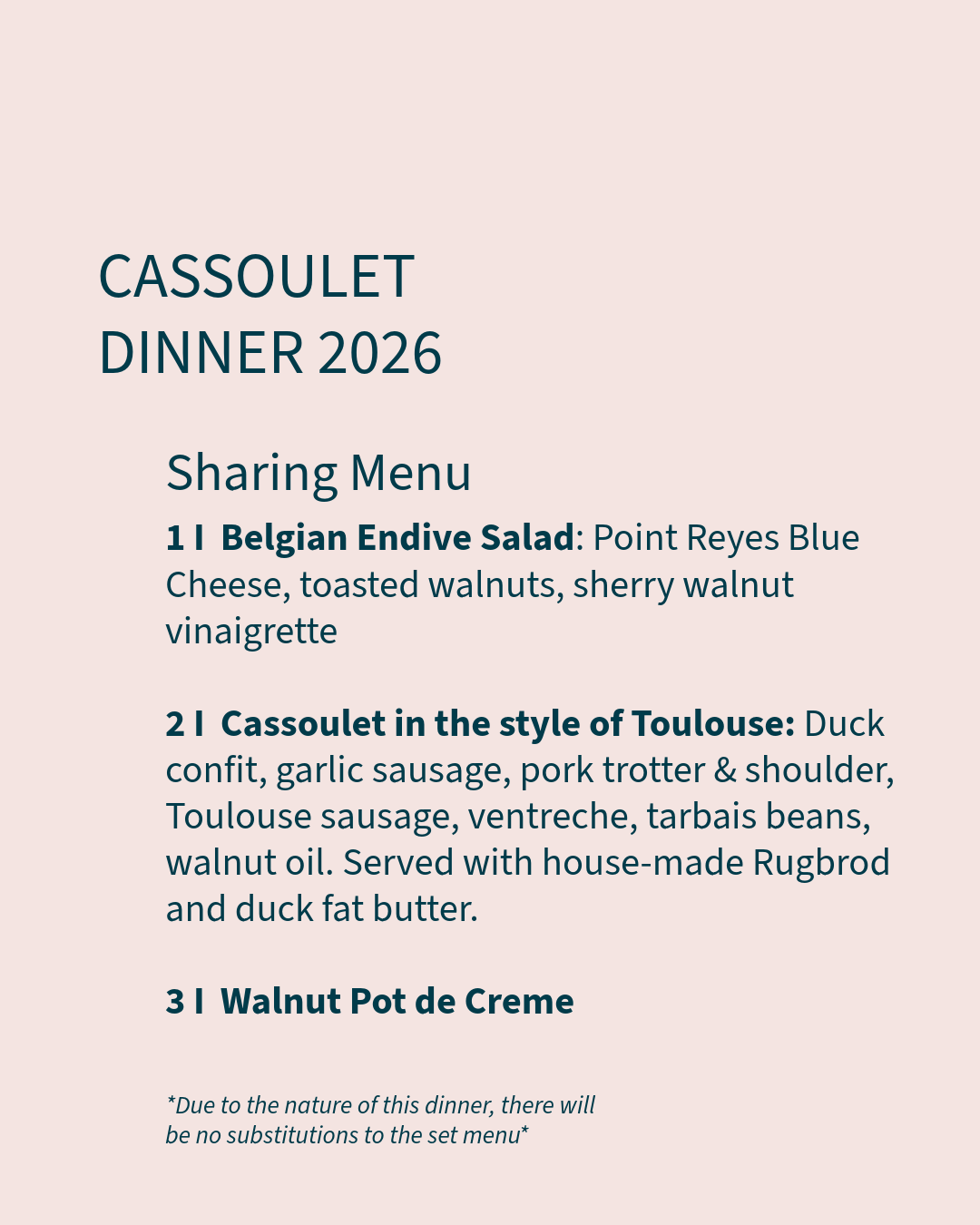 CASSOULET
DINNER 2026

Sharing Menu

1 I Belgian Endive Salad: Point Reyes Blue Cheese, toasted walnuts, sherry walnut vinaigrette

2 I Cassoulet in the style of Toulouse: Duck confit, garlic sausage, pork trotter & shoulder, Toulouse sausage, ventreche, tarbais beans, walnut oil. Served with house-made Rugbrod and duck fat butter.

3 I Walnut Pot de Creme

*Due to the nature of this dinner, there will be no substitutions to the set menu*